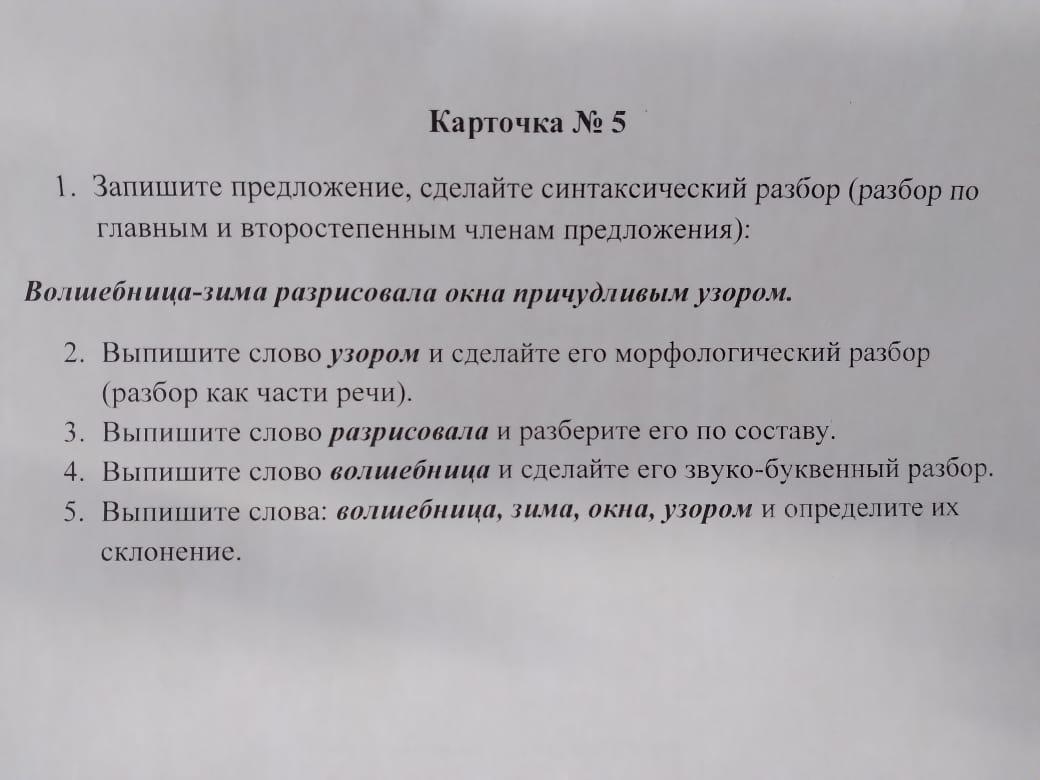 Карточка № 5

1. Запишите предложение, сделайте синтаксический разбор (разбор по главным и второстепенным членам предложения):

Волшебница-зима разрисовала окна причудливым узором.

2. Выпишите слово узором и сделайте его морфологический разбор (разбор как части речи).
3. Выпишите слово разрисовала и разберите его по составу.
4. Выпишите слово волшебница и сделайте его звуко-буквенный разбор.
5. Выпишите слова: волшебница, зима, окна, узором и определите их склонение.